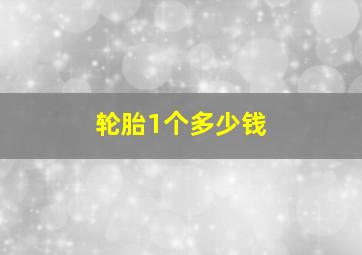 轮胎1个多少钱